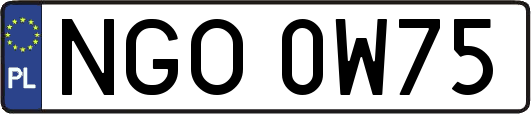 PL
NGO 0W75